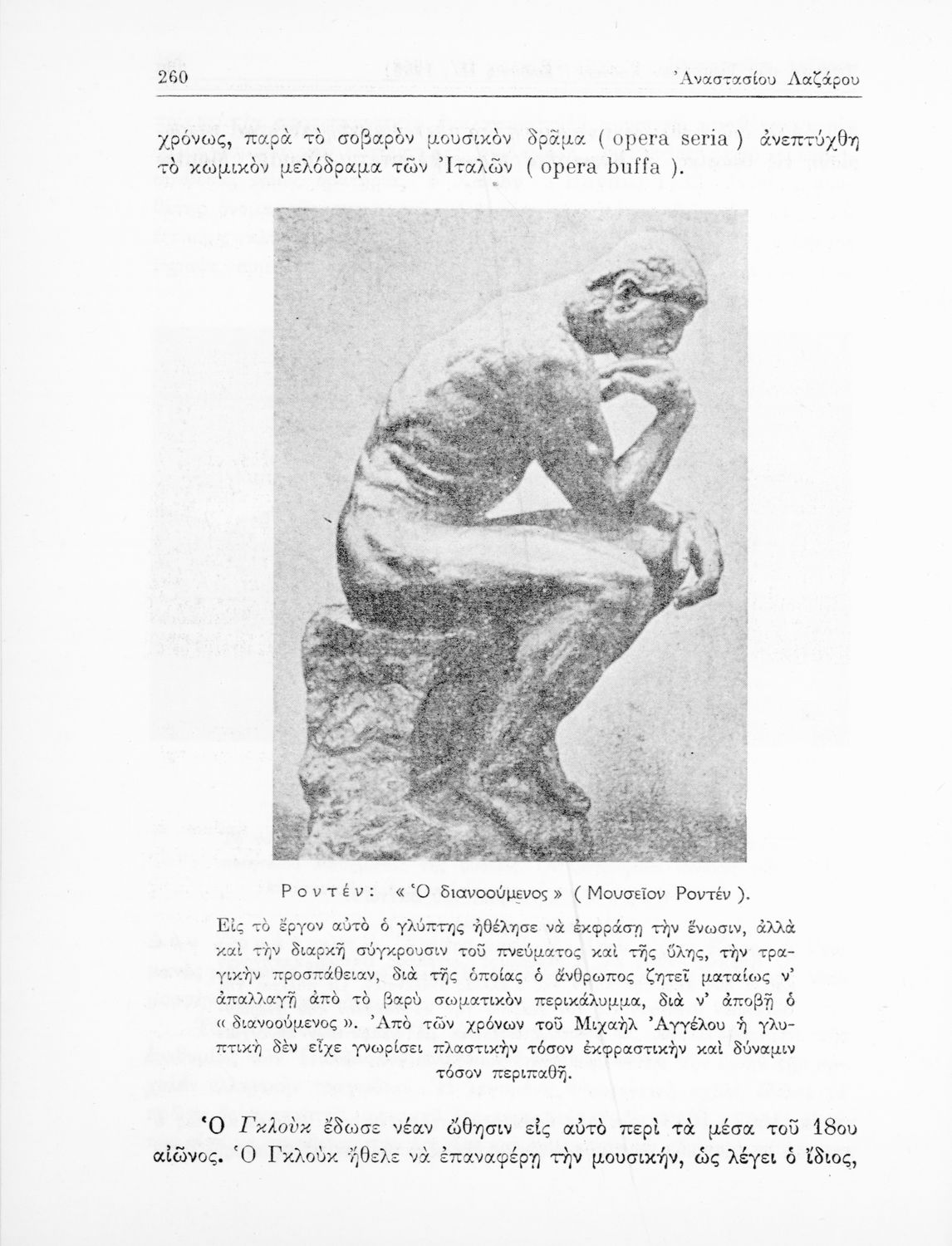 260 Ἀναστασίου Λαζάρου

χρόνως, παρὰ τὸ σοβαρὸν μουσικὸν δρᾶμα ( opera seria ) ἀνεπτύχθη τὸ κωμικὸν μελόδραμα τῶν Ἰταλῶν ( opera buffa ).

Ροντέν: « Ὁ διανοούμενος » ( Μουσεῖον Ροντέν ).

Εἰς τὸ ἔργον αὐτὸ ὁ γλύπτης ἠθέλησε νὰ ἐκφράσῃ τὴν ἕνωσιν, ἀλλὰ καὶ τὴν διαρκῆ σύγκρουσιν τοῦ πνεύματος καὶ τῆς ὕλης, τὴν τραγικὴν προσπάθειαν, διὰ τῆς ὁποίας ὁ ἄνθρωπος ζητεῖ ματαίως ν' ἀπαλλαγῇ ἀπὸ τὸ βαρὺ σωματικὸν περικάλυμμα, διὰ ν' ἀποβῇ ὁ « διανοούμενος ». Ἀπὸ τῶν χρόνων τοῦ Μιχαὴλ Ἀγγέλου ἡ γλυπτικὴ δὲν εἶχε γνωρίσει πλαστικὴν τόσον ἐκφραστικὴν καὶ δύναμιν τόσον περιπαθῆ.

Ὁ Γκλοὺκ ἔδωσε νέαν ὤθησιν εἰς αὐτὸ περὶ τὰ μέσα τοῦ 18ου αἰῶνος. Ὁ Γκλοὺκ ἤθελε νὰ ἐπαναφέρῃ τὴν μουσικήν, ὡς λέγει ὁ ἴδιος,